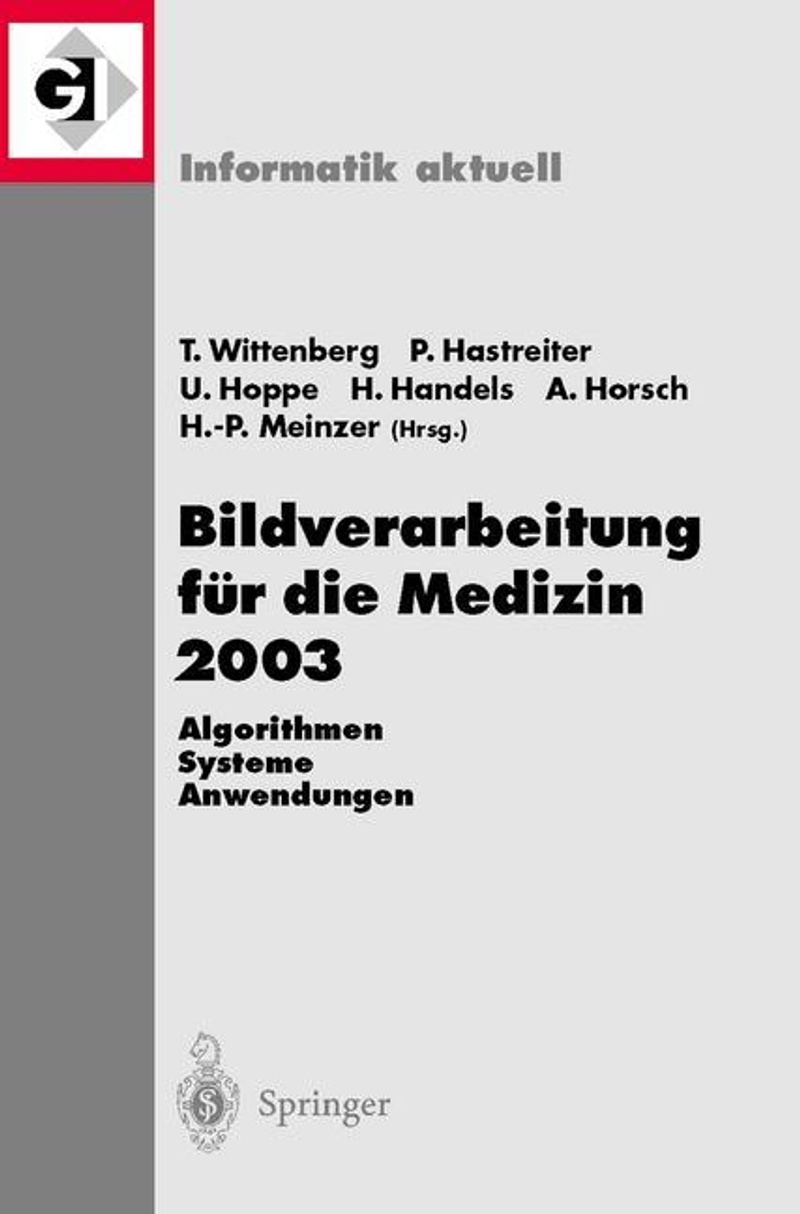 GI

Informatik aktuell

T. Wittenberg P. Hastreiter
U. Hoppe H. Handels A. Horsch
H.-P. Meinzer (Hrsg.)

Bildverarbeitung für die Medizin 2003

Algorithmen
Systeme
Anwendungen

Springer